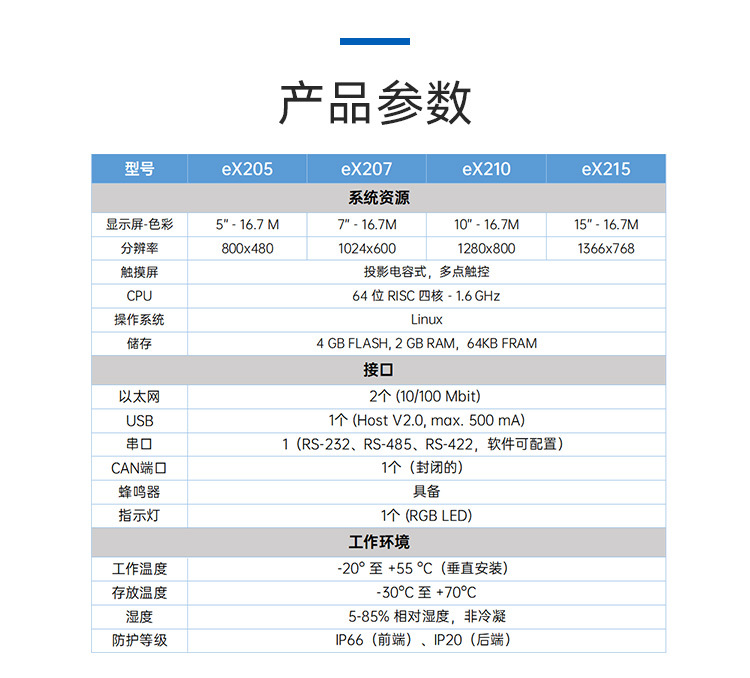 产品参数

| 型号 | eX205 | eX207 | eX210 | eX215 |
|---|---|---|---|---|
| 系统资源 | | | | |
| 显示屏-色彩 | 5" - 16.7 M | 7" - 16.7M | 10" - 16.7M | 15" - 16.7M |
| 分辨率 | 800x480 | 1024x600 | 1280x800 | 1366x768 |
| 触摸屏 | 投影电容式，多点触控 | | | |
| CPU | 64 位 RISC 四核 - 1.6 GHz | | | |
| 操作系统 | Linux | | | |
| 储存 | 4 GB FLASH, 2 GB RAM，64KB FRAM | | | |
| 接口 | | | | |
| 以太网 | 2个 (10/100 Mbit) | | | |
| USB | 1个 (Host V2.0, max. 500 mA) | | | |
| 串口 | 1（RS-232、RS-485、RS-422，软件可配置） | | | |
| CAN端口 | 1个（封闭的） | | | |
| 蜂鸣器 | 具备 | | | |
| 指示灯 | 1个 (RGB LED) | | | |
| 工作环境 | | | | |
| 工作温度 | -20° 至 +55 °C（垂直安装） | | | |
| 存放温度 | -30°C 至 +70°C | | | |
| 湿度 | 5-85% 相对湿度，非冷凝 | | | |
| 防护等级 | IP66（前端）、IP20（后端） | | | |